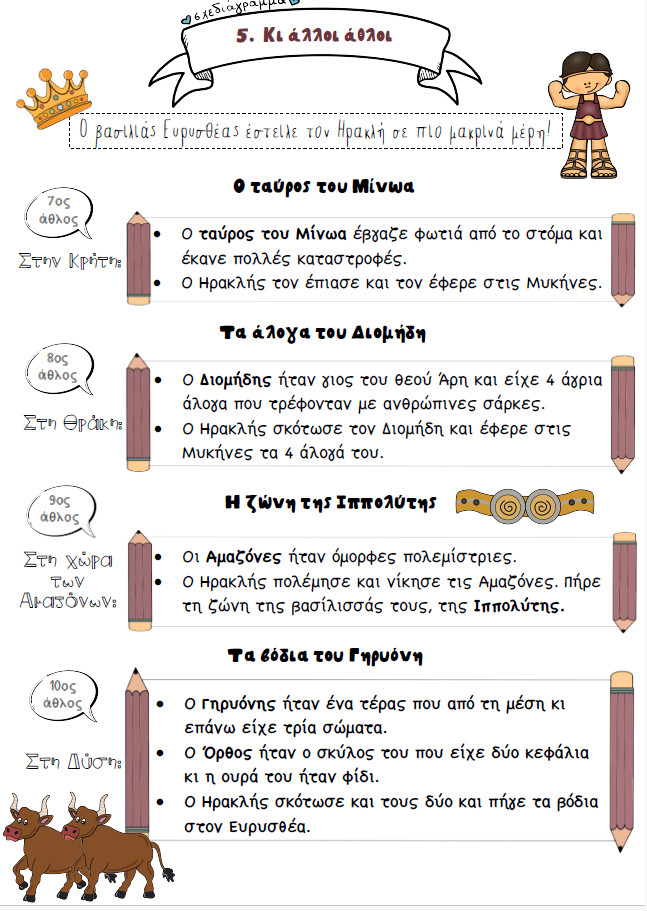 σχεδιάγραμμα

5. Κι άλλοι άθλοι

Ο βασιλιάς Ευρυσθέας έστειλε τον Ηρακλή σε πιο μακρινά μέρη!

Ο ταύρος του Μίνωα

7ος άθλος

Στην Κρήτη:

- Ο ταύρος του Μίνωα έβγαζε φωτιά από το στόμα και έκανε πολλές καταστροφές.
- Ο Ηρακλής τον έπιασε και τον έφερε στις Μυκήνες.

Τα άλογα του Διομήδη

8ος άθλος

Στη Θράκη:

- Ο Διομήδης ήταν γιος του θεού Άρη και είχε 4 άγρια άλογα που τρέφονταν με ανθρώπινες σάρκες.
- Ο Ηρακλής σκότωσε τον Διομήδη και έφερε στις Μυκήνες τα 4 άλογά του.

Η ζώνη της Ιππολύτης

9ος άθλος

Στη χώρα των Αμαζόνων:

- Οι Αμαζόνες ήταν όμορφες πολεμίστριες.
- Ο Ηρακλής πολέμησε και νίκησε τις Αμαζόνες. Πήρε τη ζώνη της βασίλισσάς τους, της Ιππολύτης.

Τα βόδια του Γηρυόνη

10ος άθλος

Στη Δύση:

- Ο Γηρυόνης ήταν ένα τέρας που από τη μέση κι επάνω είχε τρία σώματα.
- Ο Όρθος ήταν ο σκύλος του που είχε δύο κεφάλια κι η ουρά του ήταν φίδι.
- Ο Ηρακλής σκότωσε και τους δύο και πήγε τα βόδια στον Ευρυσθέα.